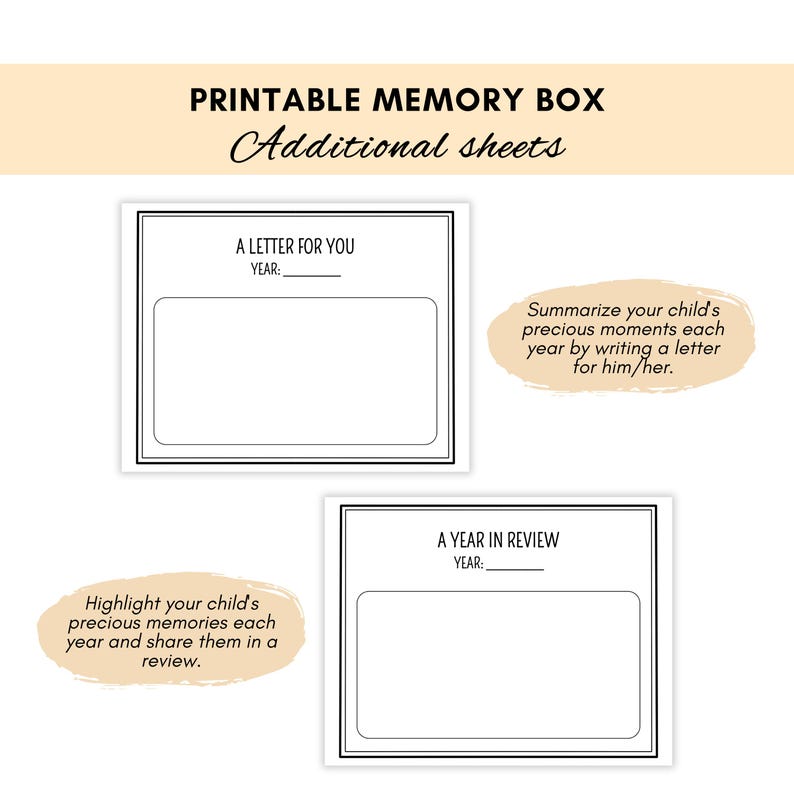 PRINTABLE MEMORY BOX
Additional sheets

A LETTER FOR YOU
YEAR: ________

Summarize your child's precious moments each year by writing a letter for him/her.

A YEAR IN REVIEW
YEAR: ________

Highlight your child's precious memories each year and share them in a review.